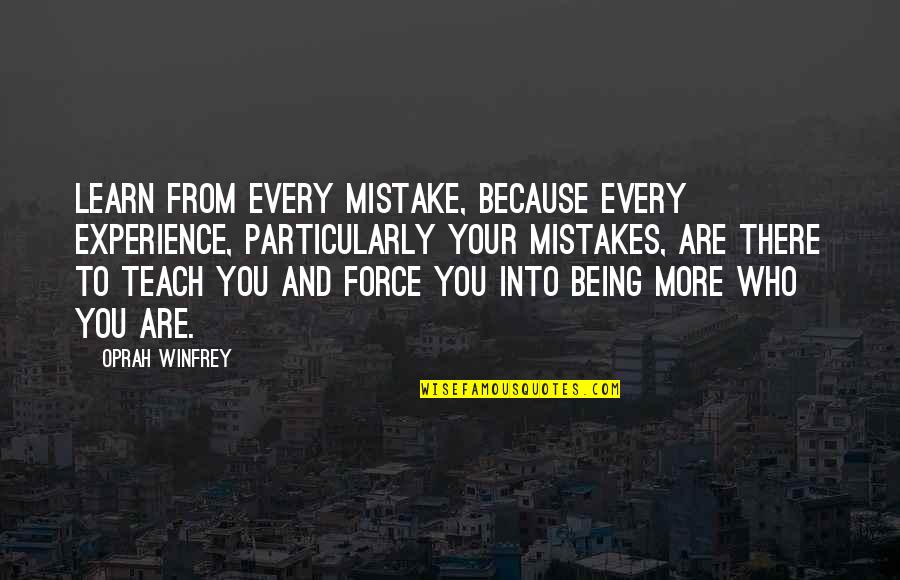 LEARN FROM EVERY MISTAKE, BECAUSE EVERY EXPERIENCE, PARTICULARLY YOUR MISTAKES, ARE THERE TO TEACH YOU AND FORCE YOU INTO BEING MORE WHO YOU ARE.

OPRAH WINFREY

WISEFAMOUSQUOTES.COM